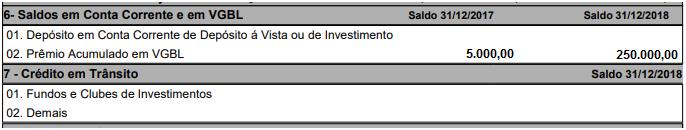 | 6- Saldos em Conta Corrente e em VGBL | Saldo 31/12/2017 | Saldo 31/12/2018 |
|---|---|---|
| 01. Depósito em Conta Corrente de Depósito á Vista ou de Investimento | | |
| 02. Prêmio Acumulado em VGBL | 5.000,00 | 250.000,00 |

| 7 - Crédito em Trânsito | Saldo 31/12/2018 |
|---|---|
| 01. Fundos e Clubes de Investimentos | |
| 02. Demais | |